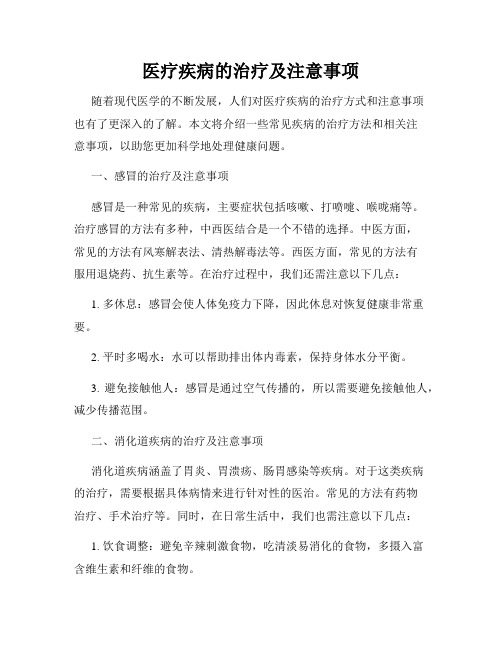 医疗疾病的治疗及注意事项

随着现代医学的不断发展，人们对医疗疾病的治疗方式和注意事项也有了更深入的了解。本文将介绍一些常见疾病的治疗方法和相关注意事项，以助您更加科学地处理健康问题。

一、感冒的治疗及注意事项

感冒是一种常见的疾病，主要症状包括咳嗽、打喷嚏、喉咙痛等。治疗感冒的方法有多种，中西医结合是一个不错的选择。中医方面，常见的方法有风寒解表法、清热解毒法等。西医方面，常见的方法有服用退烧药、抗生素等。在治疗过程中，我们还需注意以下几点：

1. 多休息：感冒会使人体免疫力下降，因此休息对恢复健康非常重要。

2. 平时多喝水：水可以帮助排出体内毒素，保持身体水分平衡。

3. 避免接触他人：感冒是通过空气传播的，所以需要避免接触他人，减少传播范围。

二、消化道疾病的治疗及注意事项

消化道疾病涵盖了胃炎、胃溃疡、肠胃感染等疾病。对于这类疾病的治疗，需要根据具体病情来进行针对性的医治。常见的方法有药物治疗、手术治疗等。同时，在日常生活中，我们也需注意以下几点：

1. 饮食调整：避免辛辣刺激食物，吃清淡易消化的食物，多摄入富含维生素和纤维的食物。